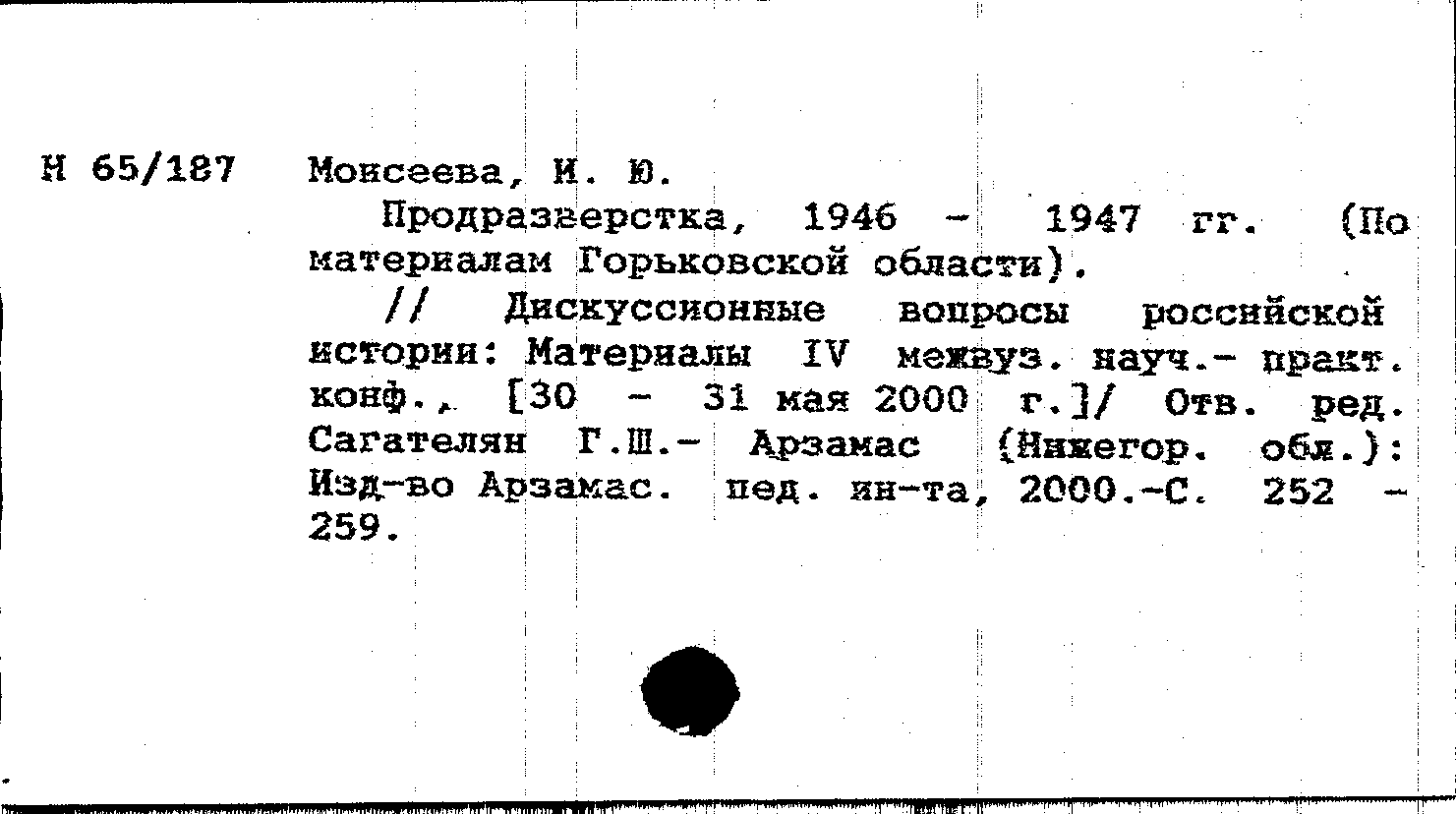 Н 65/187 Моисеева, И. Ю.

Продразверстка, 1946 - 1947 гг. (По материалам Горьковской области).

// Дискуссионные вопросы российской истории: Материалы IV межвуз. науч.- практ. конф., [30 - 31 мая 2000 г.]/ Отв. ред. Сагателян Г.Ш.- Арзамас (Нижегор. обл.): Изд-во Арзамас. пед. ин-та, 2000.-С. 252 - 259.